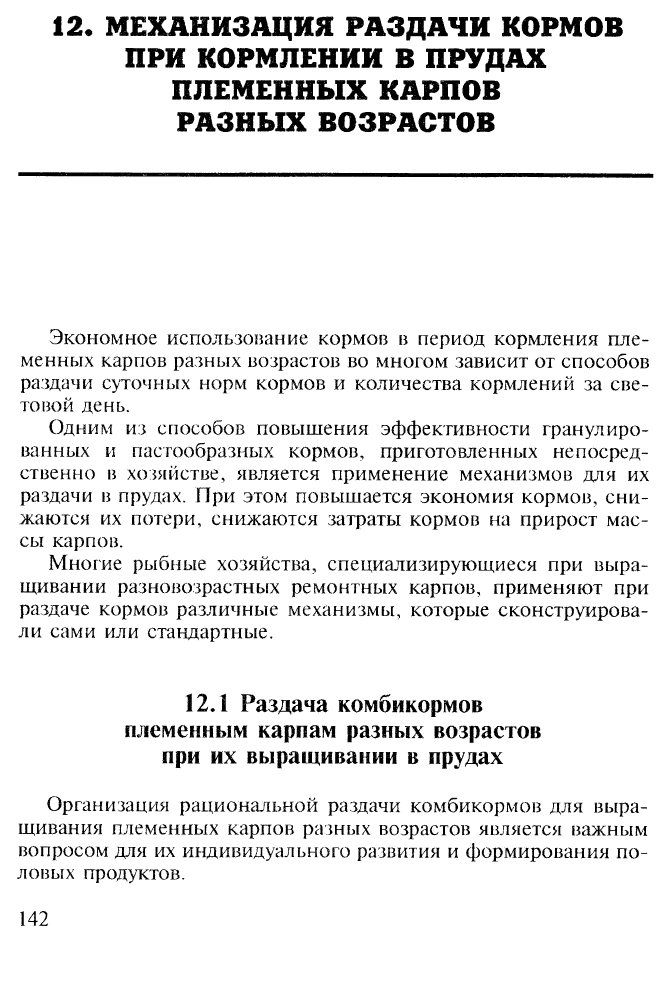 12. МЕХАНИЗАЦИЯ РАЗДАЧИ КОРМОВ ПРИ КОРМЛЕНИИ В ПРУДАХ ПЛЕМЕННЫХ КАРПОВ РАЗНЫХ ВОЗРАСТОВ

Экономное использование кормов в период кормления племенных карпов разных возрастов во многом зависит от способов раздачи суточных норм кормов и количества кормлений за световой день.

Одним из способов повышения эффективности гранулированных и пастообразных кормов, приготовленных непосредственно в хозяйстве, является применение механизмов для их раздачи в прудах. При этом повышается экономия кормов, снижаются их потери, снижаются затраты кормов на прирост массы карпов.

Многие рыбные хозяйства, специализирующиеся при выращивании разновозрастных ремонтных карпов, применяют при раздаче кормов различные механизмы, которые сконструировали сами или стандартные.

12.1 Раздача комбикормов племенным карпам разных возрастов при их выращивании в прудах

Организация рациональной раздачи комбикормов для выращивания племенных карпов разных возрастов является важным вопросом для их индивидуального развития и формирования половых продуктов.

142